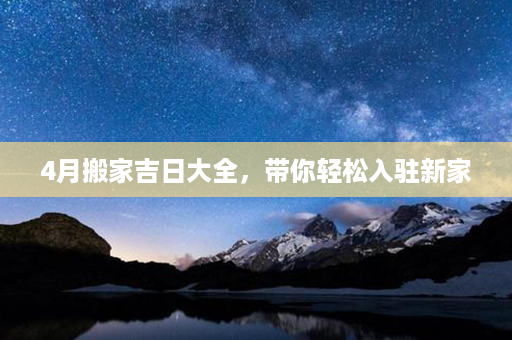 4月搬家吉日大全，带你轻松入驻新家